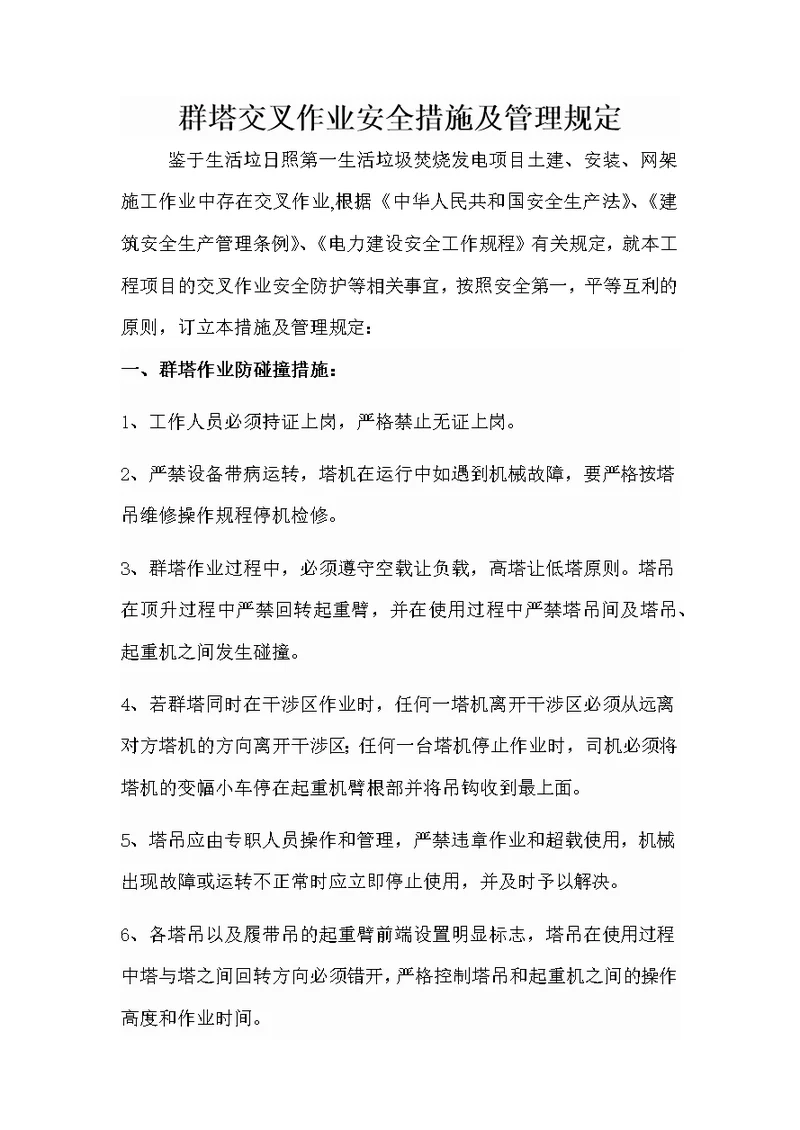 群塔交叉作业安全措施及管理规定

鉴于生活垃日照第一生活垃圾焚烧发电项目土建、安装、网架施工作业中存在交叉作业,根据《中华人民共和国安全生产法》、《建筑安全生产管理条例》、《电力建设安全工作规程》有关规定，就本工程项目的交叉作业安全防护等相关事宜，按照安全第一，平等互利的原则，订立本措施及管理规定：

一、群塔作业防碰撞措施：

1、工作人员必须持证上岗，严格禁止无证上岗。

2、严禁设备带病运转，塔机在运行中如遇到机械故障，要严格按塔吊维修操作规程停机检修。

3、群塔作业过程中，必须遵守空载让负载，高塔让低塔原则。塔吊在顶升过程中严禁回转起重臂，并在使用过程中严禁塔吊间及塔吊、起重机之间发生碰撞。

4、若群塔同时在干涉区作业时，任何一塔机离开干涉区必须从远离对方塔机的方向离开干涉区;任何一台塔机停止作业时，司机必须将塔机的变幅小车停在起重机臂根部并将吊钩收到最上面。

5、塔吊应由专职人员操作和管理，严禁违章作业和超载使用，机械出现故障或运转不正常时应立即停止使用，并及时予以解决。

6、各塔吊以及履带吊的起重臂前端设置明显标志，塔吊在使用过程中塔与塔之间回转方向必须错开，严格控制塔吊和起重机之间的操作高度和作业时间。